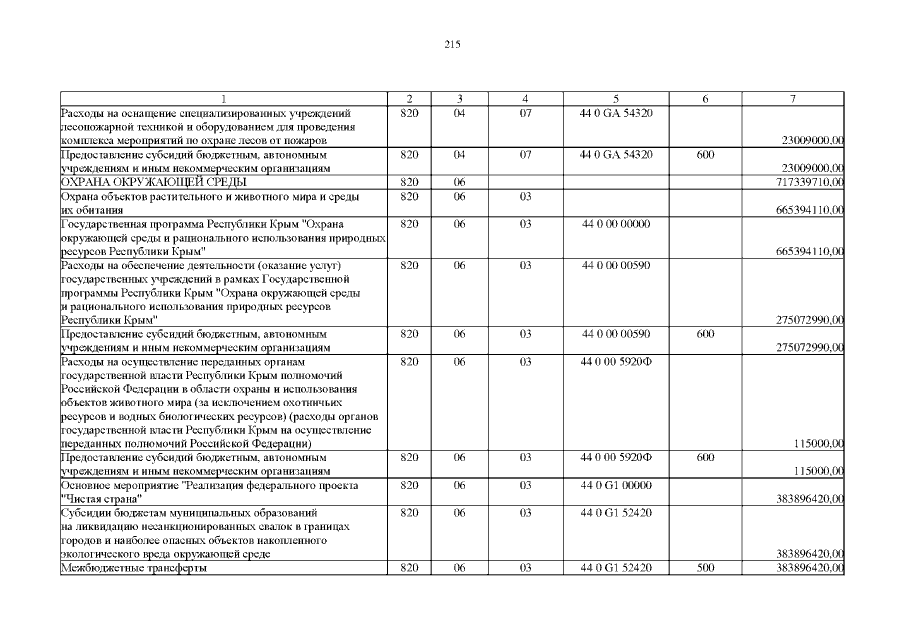 215

| 1 | 2 | 3 | 4 | 5 | 6 | 7 |
|---|---|---|---|---|---|---|
| Расходы на оснащение специализированных учреждений лесопожарной техникой и оборудованием для проведения комплекса мероприятий по охране лесов от пожаров | 820 | 04 | 07 | 44 0 GA 54320 | | 23009000,00 |
| Предоставление субсидий бюджетным, автономным учреждениям и иным некоммерческим организациям | 820 | 04 | 07 | 44 0 GA 54320 | 600 | 23009000,00 |
| ОХРАНА ОКРУЖАЮЩЕЙ СРЕДЫ | 820 | 06 | | | | 717339710,00 |
| Охрана объектов растительного и животного мира и среды их обитания | 820 | 06 | 03 | | | 665394110,00 |
| Государственная программа Республики Крым "Охрана окружающей среды и рационального использования природных ресурсов Республики Крым" | 820 | 06 | 03 | 44 0 00 00000 | | 665394110,00 |
| Расходы на обеспечение деятельности (оказание услуг) государственных учреждений в рамках Государственной программы Республики Крым "Охрана окружающей среды и рационального использования природных ресурсов Республики Крым" | 820 | 06 | 03 | 44 0 00 00590 | | 275072990,00 |
| Предоставление субсидий бюджетным, автономным учреждениям и иным некоммерческим организациям | 820 | 06 | 03 | 44 0 00 00590 | 600 | 275072990,00 |
| Расходы на осуществление переданных органам государственной власти Республики Крым полномочий Российской Федерации в области охраны и использования объектов животного мира (за исключением охотничьих ресурсов и водных биологических ресурсов) (расходы органов государственной власти Республики Крым на осуществление переданных полномочий Российской Федерации) | 820 | 06 | 03 | 44 0 00 5920Ф | | 115000,00 |
| Предоставление субсидий бюджетным, автономным учреждениям и иным некоммерческим организациям | 820 | 06 | 03 | 44 0 00 5920Ф | 600 | 115000,00 |
| Основное мероприятие "Реализация федерального проекта "Чистая страна" | 820 | 06 | 03 | 44 0 G1 00000 | | 383896420,00 |
| Субсидии бюджетам муниципальных образований на ликвидацию несанкционированных свалок в границах городов и наиболее опасных объектов накопленного экологического вреда окружающей среде | 820 | 06 | 03 | 44 0 G1 52420 | | 383896420,00 |
| Межбюджетные трансферты | 820 | 06 | 03 | 44 0 G1 52420 | 500 | 383896420,00 |